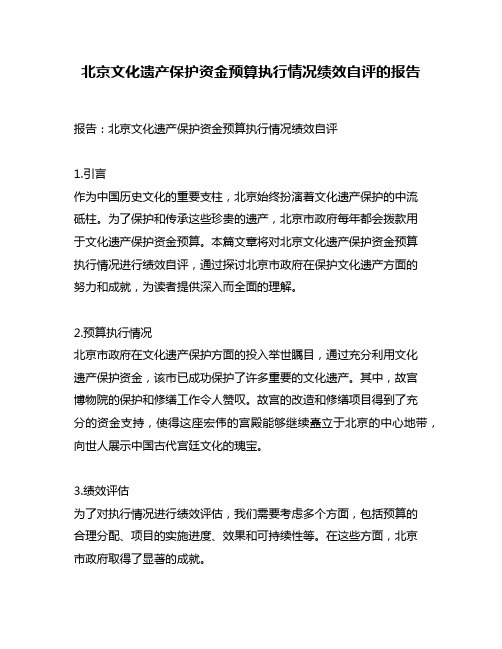 北京文化遗产保护资金预算执行情况绩效自评的报告

报告：北京文化遗产保护资金预算执行情况绩效自评

1.引言
作为中国历史文化的重要支柱，北京始终扮演着文化遗产保护的中流砥柱。为了保护和传承这些珍贵的遗产，北京市政府每年都会拨款用于文化遗产保护资金预算。本篇文章将对北京文化遗产保护资金预算执行情况进行绩效自评，通过探讨北京市政府在保护文化遗产方面的努力和成就，为读者提供深入而全面的理解。

2.预算执行情况
北京市政府在文化遗产保护方面的投入举世瞩目，通过充分利用文化遗产保护资金，该市已成功保护了许多重要的文化遗产。其中，故宫博物院的保护和修缮工作令人赞叹。故宫的改造和修缮项目得到了充分的资金支持，使得这座宏伟的宫殿能够继续矗立于北京的中心地带，向世人展示中国古代宫廷文化的瑰宝。

3.绩效评估
为了对执行情况进行绩效评估，我们需要考虑多个方面，包括预算的合理分配、项目的实施进度、效果和可持续性等。在这些方面，北京市政府取得了显著的成就。